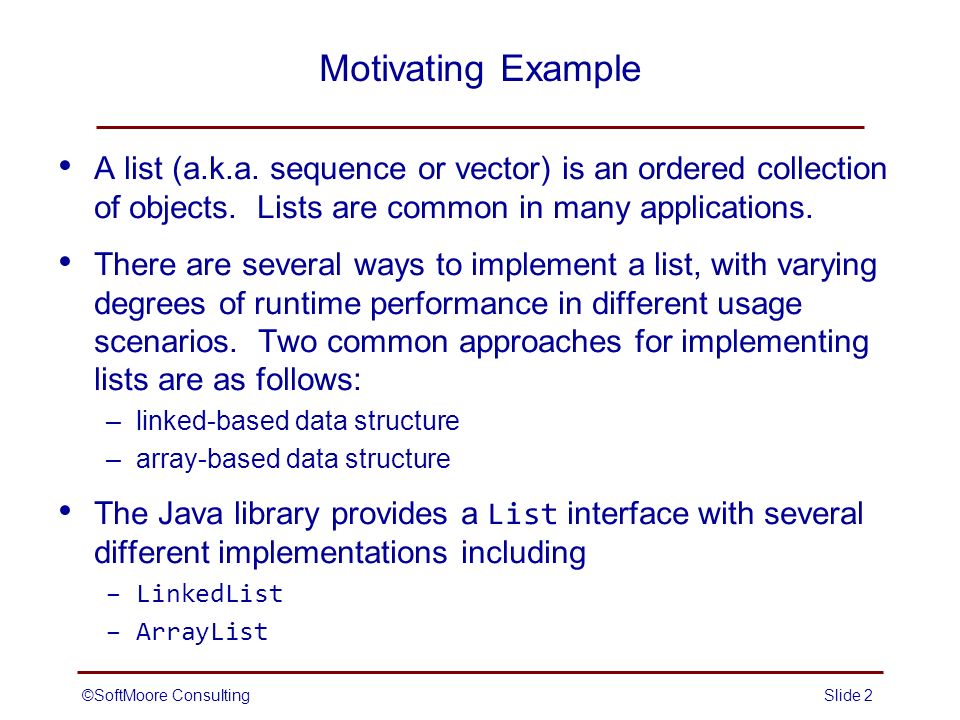 Motivating Example

• A list (a.k.a. sequence or vector) is an ordered collection of objects. Lists are common in many applications.

• There are several ways to implement a list, with varying degrees of runtime performance in different usage scenarios. Two common approaches for implementing lists are as follows:
– linked-based data structure
– array-based data structure

• The Java library provides a List interface with several different implementations including
– LinkedList
– ArrayList

©SoftMoore Consulting

Slide 2